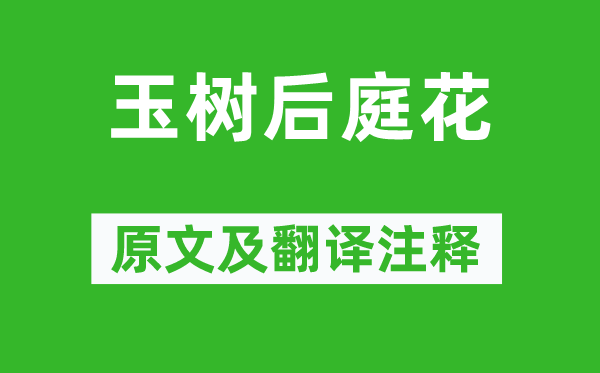 玉树后庭花

原文及翻译注释